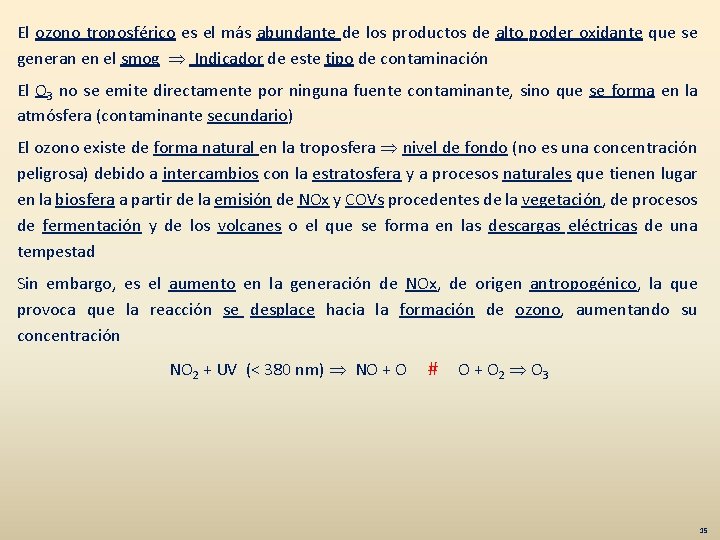 El ozono troposférico es el más abundante de los productos de alto poder oxidante que se generan en el smog $\Rightarrow$ Indicador de este tipo de contaminación

El $O_3$ no se emite directamente por ninguna fuente contaminante, sino que se forma en la atmósfera (contaminante secundario)

El ozono existe de forma natural en la troposfera $\Rightarrow$ nivel de fondo (no es una concentración peligrosa) debido a intercambios con la estratosfera y a procesos naturales que tienen lugar en la biosfera a partir de la emisión de NOx y COVs procedentes de la vegetación, de procesos de fermentación y de los volcanes o el que se forma en las descargas eléctricas de una tempestad

Sin embargo, es el aumento en la generación de NOx, de origen antropogénico, la que provoca que la reacción se desplace hacia la formación de ozono, aumentando su concentración

$NO_2$ + UV (< 380 nm) $\Rightarrow$ NO + O # O + $O_2$ $\Rightarrow$ $O_3$

35